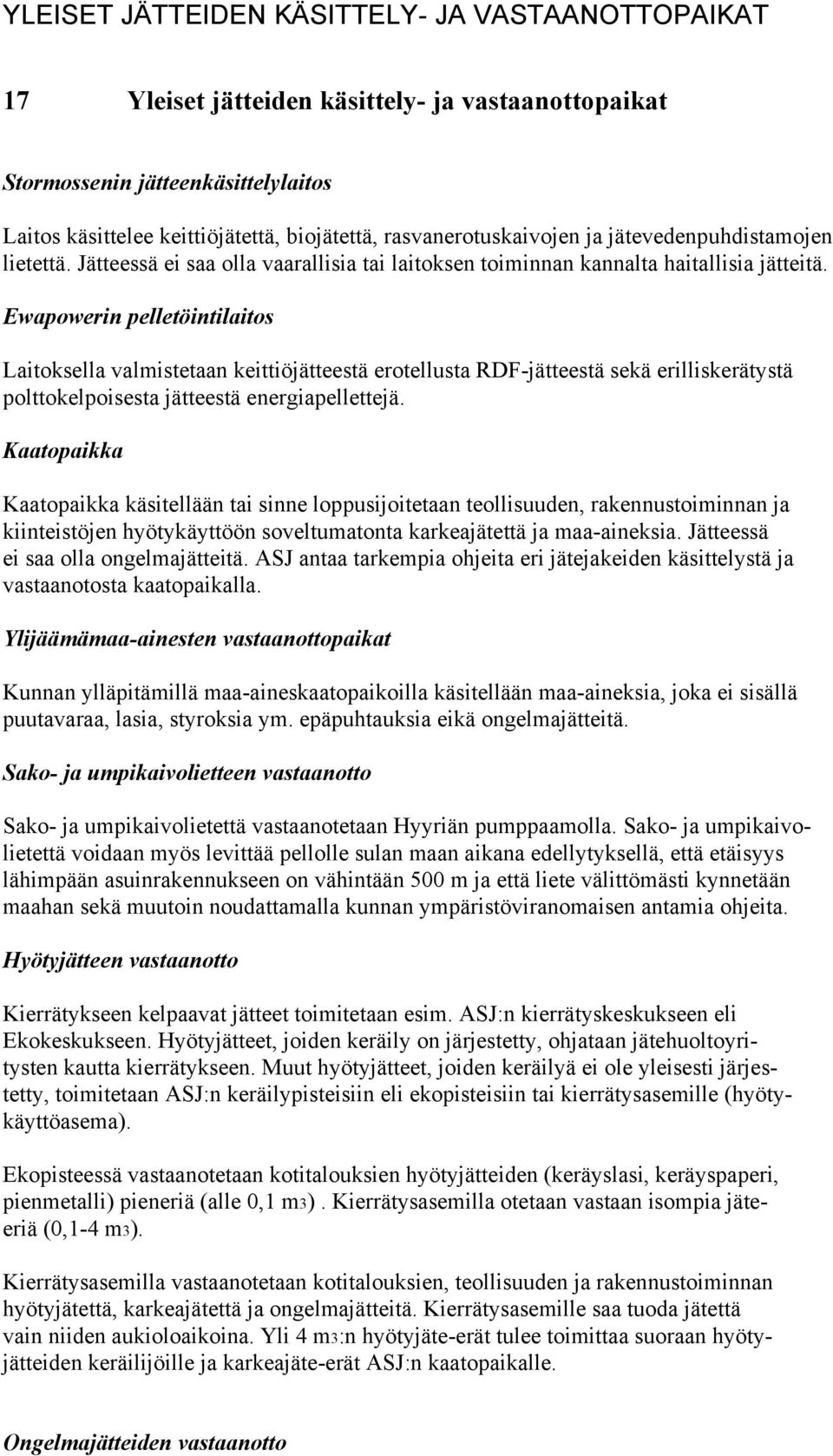 YLEISET JÄTTEIDEN KÄSITTELY- JA VASTAANOTTOPAIKAT

17 Yleiset jätteiden käsittely- ja vastaanottopaikat

Stormossenin jätteenkäsittelylaitos

Laitos käsittelee keittiöjätettä, biojätettä, rasvanerotuskaivojen ja jätevedenpuhdistamojen lietettä. Jätteessä ei saa olla vaarallisia tai laitoksen toiminnan kannalta haitallisia jätteitä.

Ewapowerin pelletöintilaitos

Laitoksella valmistetaan keittiöjätteestä erotellusta RDF-jätteestä sekä erilliskerätystä polttokelpoisesta jätteestä energiapellettejä.

Kaatopaikka

Kaatopaikka käsitellään tai sinne loppusijoitetaan teollisuuden, rakennustoiminnan ja kiinteistöjen hyötykäyttöön soveltumatonta karkeajätettä ja maa-aineksia. Jätteessä ei saa olla ongelmajätteitä. ASJ antaa tarkempia ohjeita eri jätejakeiden käsittelystä ja vastaanotosta kaatopaikalla.

Ylijäämämaa-ainesten vastaanottopaikat

Kunnan ylläpitämillä maa-aineskaatopaikoilla käsitellään maa-aineksia, joka ei sisällä puutavaraa, lasia, styroksia ym. epäpuhtauksia eikä ongelmajätteitä.

Sako- ja umpikaivolietteen vastaanotto

Sako- ja umpikaivolietettä vastaanotetaan Hyyriän pumppaamolla. Sako- ja umpikaivolietettä voidaan myös levittää pellolle sulan maan aikana edellytyksellä, että etäisyys lähimpään asuinrakennukseen on vähintään 500 m ja että liete välittömästi kynnetään maahan sekä muutoin noudattamalla kunnan ympäristöviranomaisen antamia ohjeita.

Hyötyjätteen vastaanotto

Kierrätykseen kelpaavat jätteet toimitetaan esim. ASJ:n kierrätyskeskukseen eli Ekokeskukseen. Hyötyjätteet, joiden keräily on järjestetty, ohjataan jätehuoltoyritysten kautta kierrätykseen. Muut hyötyjätteet, joiden keräilyä ei ole yleisesti järjestetty, toimitetaan ASJ:n keräilypisteisiin eli ekopisteisiin tai kierrätysasemille (hyötykäyttöasema).

Ekopisteessä vastaanotetaan kotitalouksien hyötyjätteiden (keräyslasi, keräyspaperi, pienmetalli) pieneriä (alle 0,1 m3) . Kierrätysasemilla otetaan vastaan isompia jäteeriä (0,1-4 m3).

Kierrätysasemilla vastaanotetaan kotitalouksien, teollisuuden ja rakennustoiminnan hyötyjätettä, karkeajätettä ja ongelmajätteitä. Kierrätysasemille saa tuoda jätettä vain niiden aukioloaikoina. Yli 4 m3:n hyötyjäte-erät tulee toimittaa suoraan hyötyjätteiden keräilijöille ja karkeajäte-erät ASJ:n kaatopaikalle.

Ongelmajätteiden vastaanotto